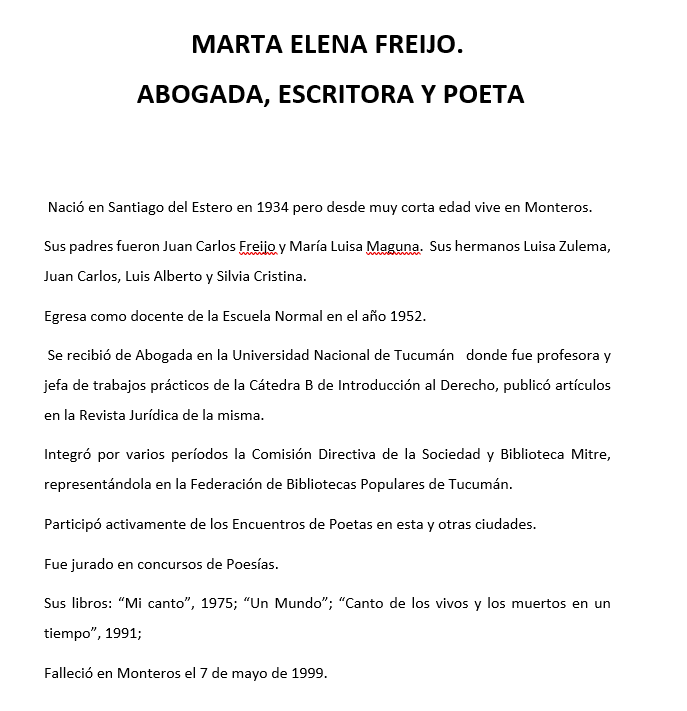 MARTA ELENA FREIJO.

ABOGADA, ESCRITORA Y POETA

Nació en Santiago del Estero en 1934 pero desde muy corta edad vive en Monteros.

Sus padres fueron Juan Carlos Freijo y María Luisa Maguna. Sus hermanos Luisa Zulema, Juan Carlos, Luis Alberto y Silvia Cristina.

Egresa como docente de la Escuela Normal en el año 1952.

Se recibió de Abogada en la Universidad Nacional de Tucumán donde fue profesora y jefa de trabajos prácticos de la Cátedra B de Introducción al Derecho, publicó artículos en la Revista Jurídica de la misma.

Integró por varios períodos la Comisión Directiva de la Sociedad y Biblioteca Mitre, representándola en la Federación de Bibliotecas Populares de Tucumán.

Participó activamente de los Encuentros de Poetas en esta y otras ciudades.

Fue jurado en concursos de Poesías.

Sus libros: “Mi canto”, 1975; “Un Mundo”; “Canto de los vivos y los muertos en un tiempo”, 1991;

Falleció en Monteros el 7 de mayo de 1999.